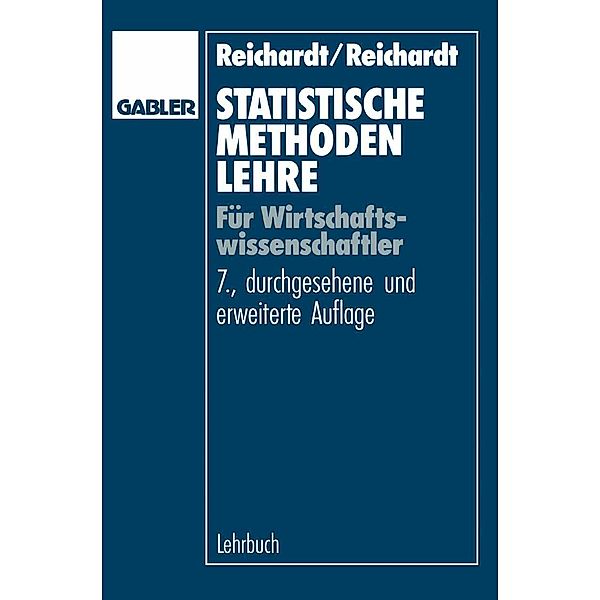 GABLER

Reichardt/Reichardt

STATISTISCHE METHODEN LEHRE

Für Wirtschaftswissenschaftler

7., durchgesehene und erweiterte Auflage

Lehrbuch